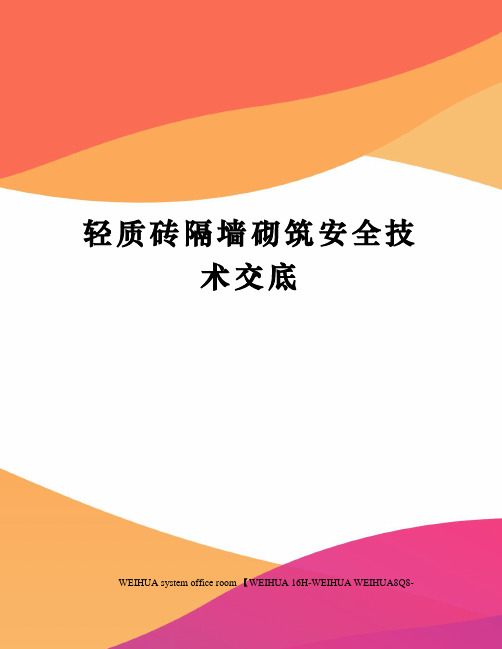 轻质砖隔墙砌筑安全技术交底

WEIHUA system office room 【WEIHUA 16H-WEIHUA WEIHUA8Q8-